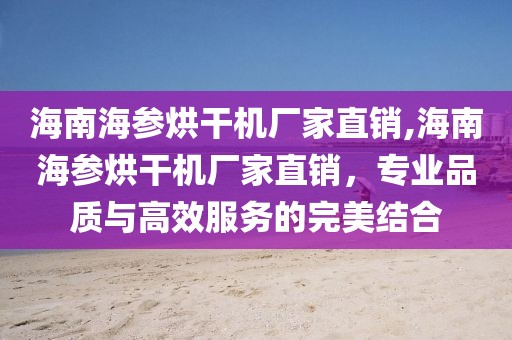 海南海参烘干机厂家直销,海南海参烘干机厂家直销，专业品质与高效服务的完美结合